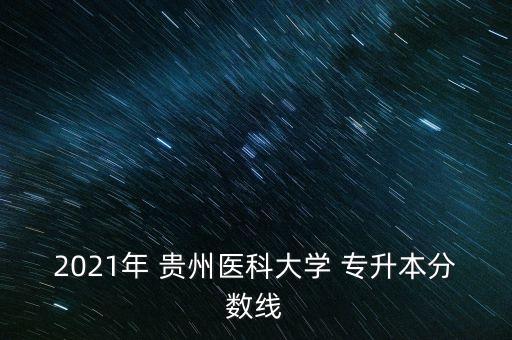 2021年 贵州医科大学 专升本分数线